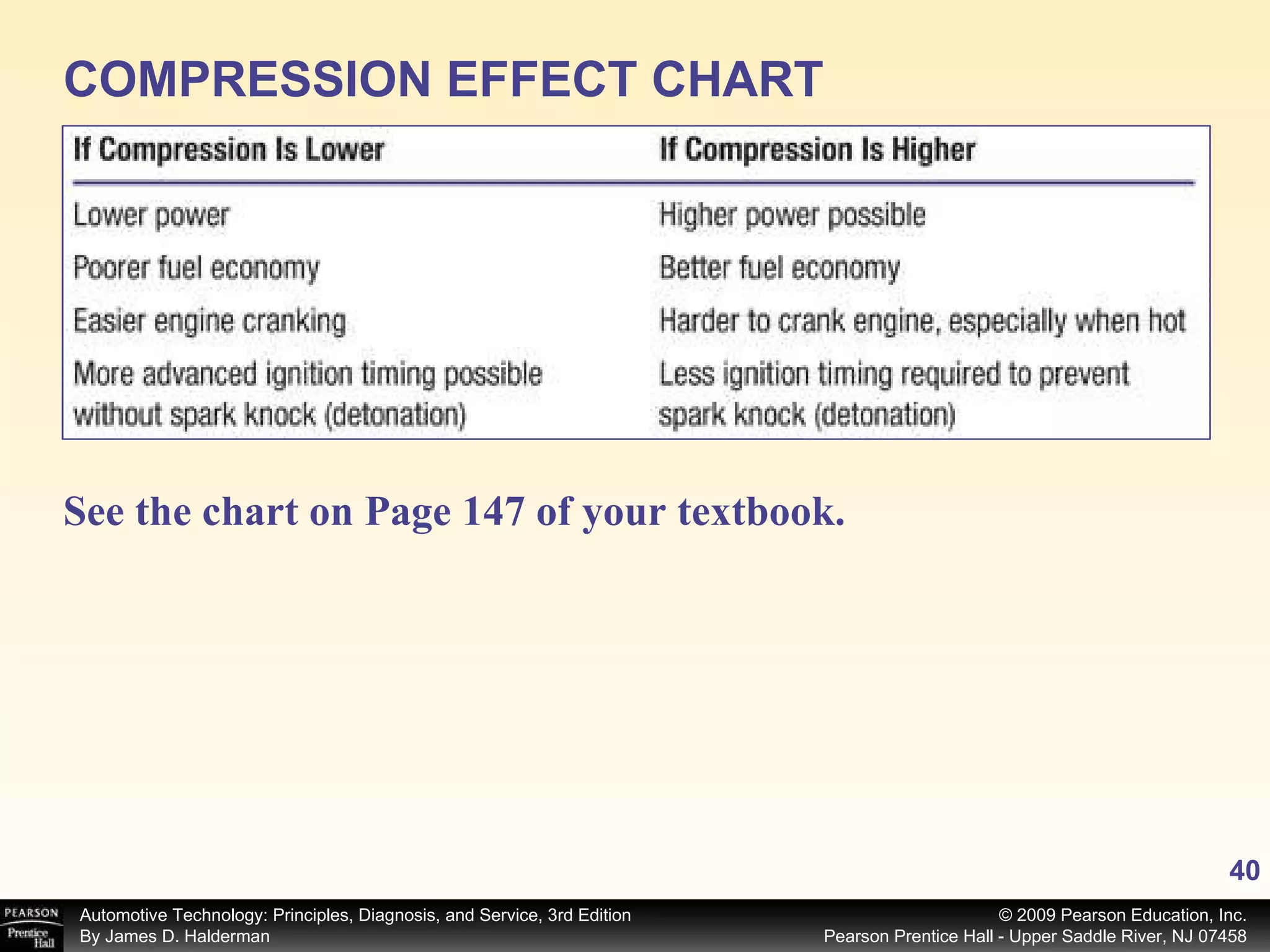 COMPRESSION EFFECT CHART

| If Compression Is Lower | If Compression Is Higher |
|---|---|
| Lower power | Higher power possible |
| Poorer fuel economy | Better fuel economy |
| Easier engine cranking | Harder to crank engine, especially when hot |
| More advanced ignition timing possible without spark knock (detonation) | Less ignition timing required to prevent spark knock (detonation) |

See the chart on Page 147 of your textbook.

40

PEARSON Prentice Hall

Automotive Technology: Principles, Diagnosis, and Service, 3rd Edition
By James D. Halderman

© 2009 Pearson Education, Inc.
Pearson Prentice Hall - Upper Saddle River, NJ 07458